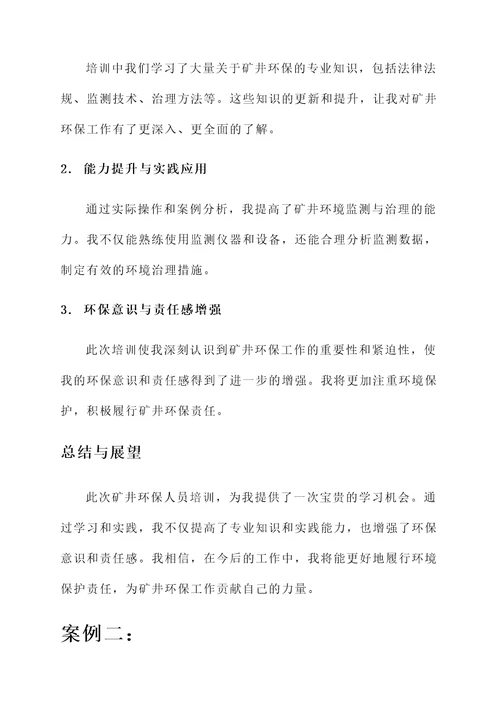 培训中我们学习了大量关于矿井环保的专业知识，包括法律法规、监测技术、治理方法等。这些知识的更新和提升，让我对矿井环保工作有了更深入、更全面的了解。

2. 能力提升与实践应用

通过实际操作和案例分析，我提高了矿井环境监测与治理的能力。我不仅能熟练使用监测仪器和设备，还能合理分析监测数据，制定有效的环境治理措施。

3. 环保意识与责任感增强

此次培训使我深刻认识到矿井环保工作的重要性和紧迫性，使我的环保意识和责任感得到了进一步的增强。我将更加注重环境保护，积极履行矿井环保责任。

总结与展望

此次矿井环保人员培训，为我提供了一次宝贵的学习机会。通过学习和实践，我不仅提高了专业知识和实践能力，也增强了环保意识和责任感。我相信，在今后的工作中，我将能更好地履行环境保护责任，为矿井环保工作贡献自己的力量。

案例二：